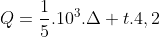 $Q = \frac{1}{5}.10^3.\Delta + t.4,2$